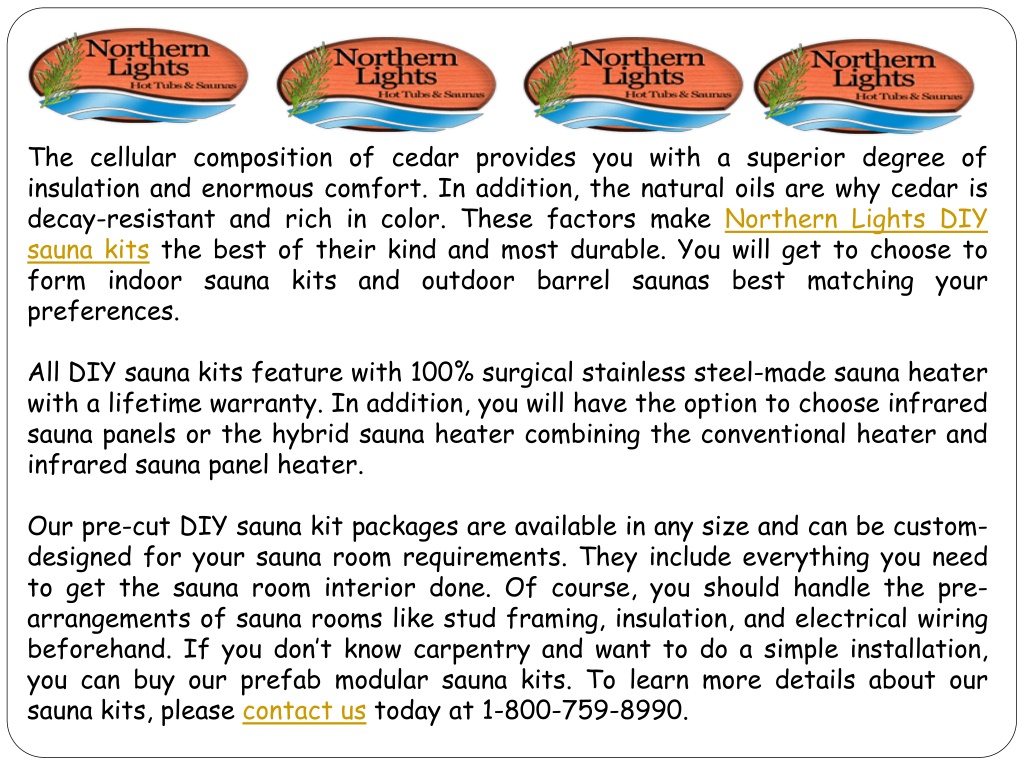 Northern Lights Hot Tubs & Saunas

Northern Lights Hot Tubs & Saunas

Northern Lights Hot Tubs & Saunas

Northern Lights Hot Tubs & Saunas

The cellular composition of cedar provides you with a superior degree of insulation and enormous comfort. In addition, the natural oils are why cedar is decay-resistant and rich in color. These factors make Northern Lights DIY sauna kits the best of their kind and most durable. You will get to choose to form indoor sauna kits and outdoor barrel saunas best matching your preferences.

All DIY sauna kits feature with 100% surgical stainless steel-made sauna heater with a lifetime warranty. In addition, you will have the option to choose infrared sauna panels or the hybrid sauna heater combining the conventional heater and infrared sauna panel heater.

Our pre-cut DIY sauna kit packages are available in any size and can be custom-designed for your sauna room requirements. They include everything you need to get the sauna room interior done. Of course, you should handle the pre-arrangements of sauna rooms like stud framing, insulation, and electrical wiring beforehand. If you don't know carpentry and want to do a simple installation, you can buy our prefab modular sauna kits. To learn more details about our sauna kits, please contact us today at 1-800-759-8990.